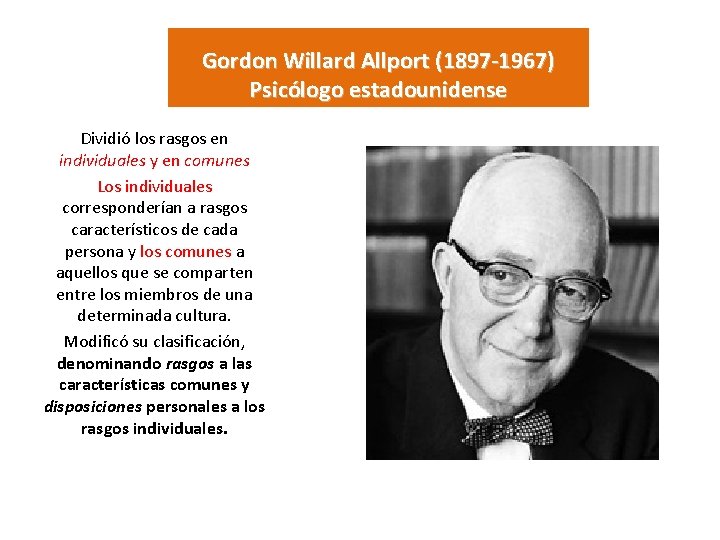 Gordon Willard Allport (1897-1967)
Psicólogo estadounidense

Dividió los rasgos en individuales y en comunes

Los individuales corresponderían a rasgos característicos de cada persona y los comunes a aquellos que se comparten entre los miembros de una determinada cultura.

Modificó su clasificación, denominando rasgos a las características comunes y disposiciones personales a los rasgos individuales.